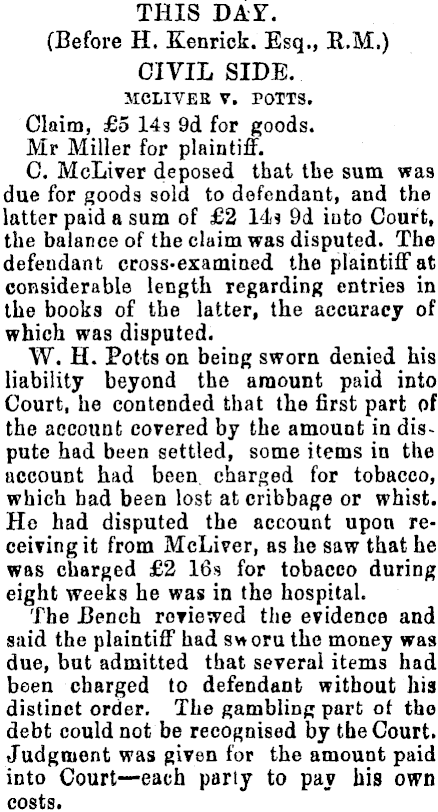 THIS DAY.
(Before H. Kenrick. Esq., R.M.)
CIVIL SIDE.
MCLIVER V. POTTS.

Claim, £5 14s 9d for goods.

Mr Miller for plaintiff.

C. McLiver deposed that the sum was due for goods sold to defendant, and the latter paid a sum of £2 14s 9d into Court, the balance of the claim was disputed. The defendant cross-examined the plaintiff at considerable length regarding entries in the books of the latter, the accuracy of which was disputed.

W. H. Potts on being sworn denied his liability beyond the amount paid into Court, he contended that the first part of the account covered by the amount in dispute had been settled, some items in the account had been charged for tobacco, which had been lost at cribbage or whist. He had disputed the account upon receiving it from McLiver, as he saw that he was charged £2 16s for tobacco during eight weeks he was in the hospital.

The Bench reviewed the evidence and said the plaintiff had sworu the money was due, but admitted that several items had been charged to defendant without his distinct order. The gambling part of the debt could not be recognised by the Court. Judgment was given for the amount paid into Court—each party to pay his own costs.